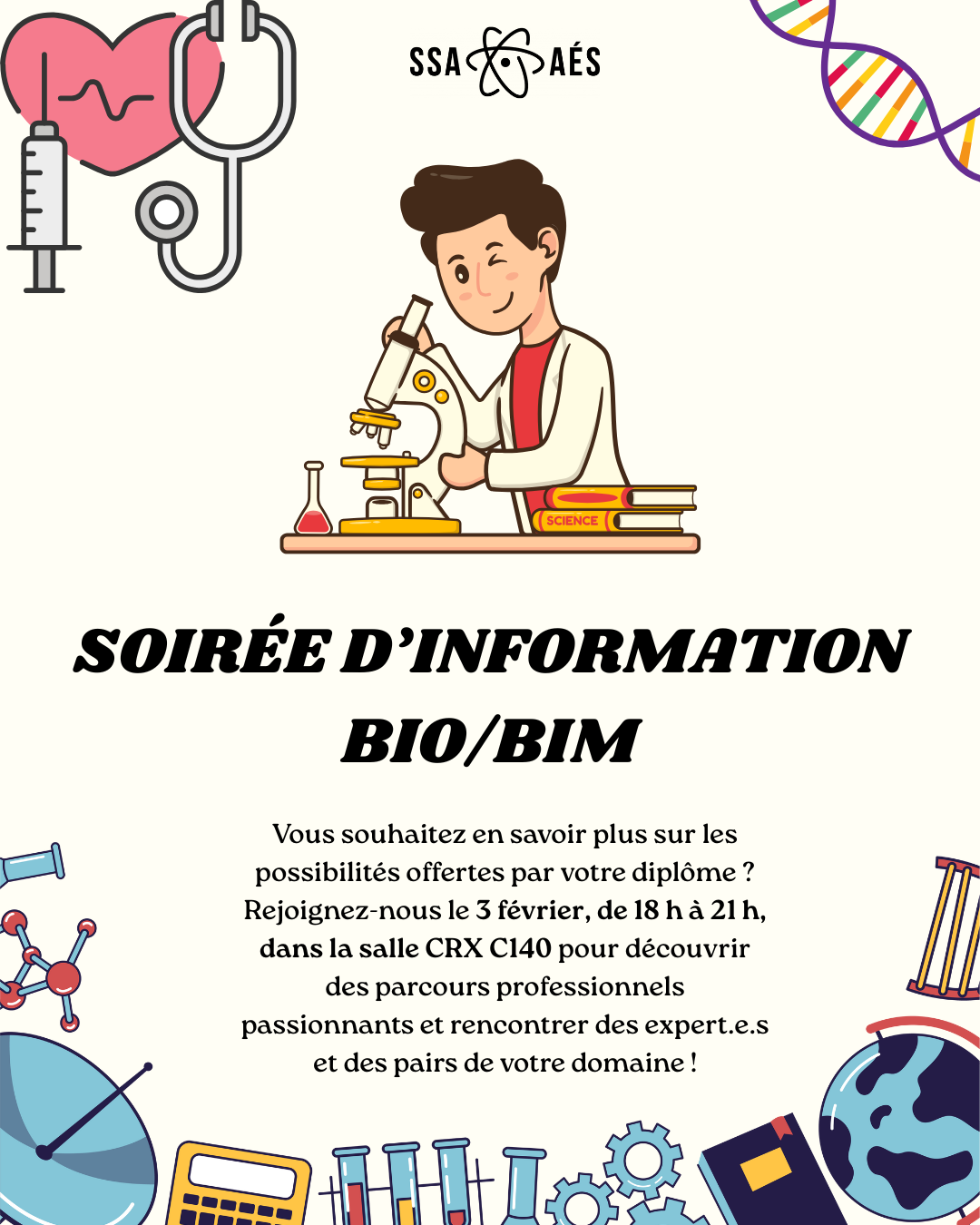 SSA AÉS

SCIENCE

SOIRÉE D'INFORMATION BIO/BIM

Vous souhaitez en savoir plus sur les possibilités offertes par votre diplôme ? Rejoignez-nous le 3 février, de 18 h à 21 h, dans la salle CRX C140 pour découvrir des parcours professionnels passionnants et rencontrer des expert.e.s et des pairs de votre domaine !